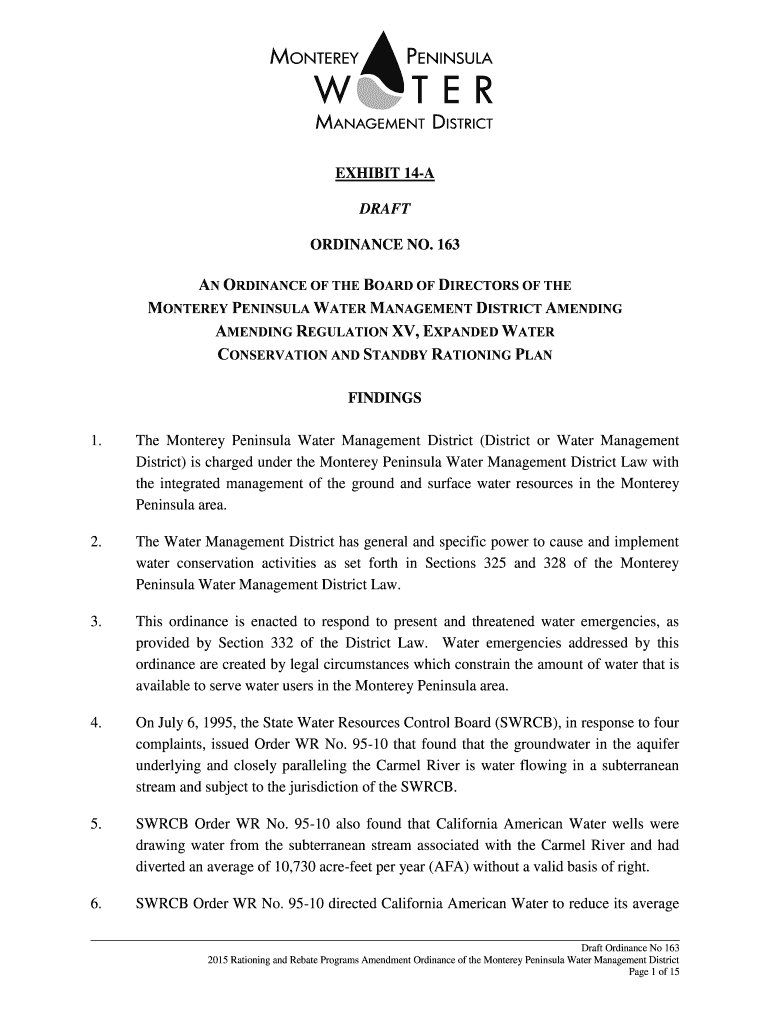 MONTEREY PENINSULA
W TER
MANAGEMENT DISTRICT

EXHIBIT 14-A

DRAFT

ORDINANCE NO. 163

AN ORDINANCE OF THE BOARD OF DIRECTORS OF THE MONTEREY PENINSULA WATER MANAGEMENT DISTRICT AMENDING AMENDING REGULATION XV, EXPANDED WATER CONSERVATION AND STANDBY RATIONING PLAN

FINDINGS

1. The Monterey Peninsula Water Management District (District or Water Management District) is charged under the Monterey Peninsula Water Management District Law with the integrated management of the ground and surface water resources in the Monterey Peninsula area.

2. The Water Management District has general and specific power to cause and implement water conservation activities as set forth in Sections 325 and 328 of the Monterey Peninsula Water Management District Law.

3. This ordinance is enacted to respond to present and threatened water emergencies, as provided by Section 332 of the District Law. Water emergencies addressed by this ordinance are created by legal circumstances which constrain the amount of water that is available to serve water users in the Monterey Peninsula area.

4. On July 6, 1995, the State Water Resources Control Board (SWRCB), in response to four complaints, issued Order WR No. 95-10 that found that the groundwater in the aquifer underlying and closely paralleling the Carmel River is water flowing in a subterranean stream and subject to the jurisdiction of the SWRCB.

5. SWRCB Order WR No. 95-10 also found that California American Water wells were drawing water from the subterranean stream associated with the Carmel River and had diverted an average of 10,730 acre-feet per year (AFA) without a valid basis of right.

6. SWRCB Order WR No. 95-10 directed California American Water to reduce its average

Draft Ordinance No 163
2015 Rationing and Rebate Programs Amendment Ordinance of the Monterey Peninsula Water Management District
Page 1 of 15